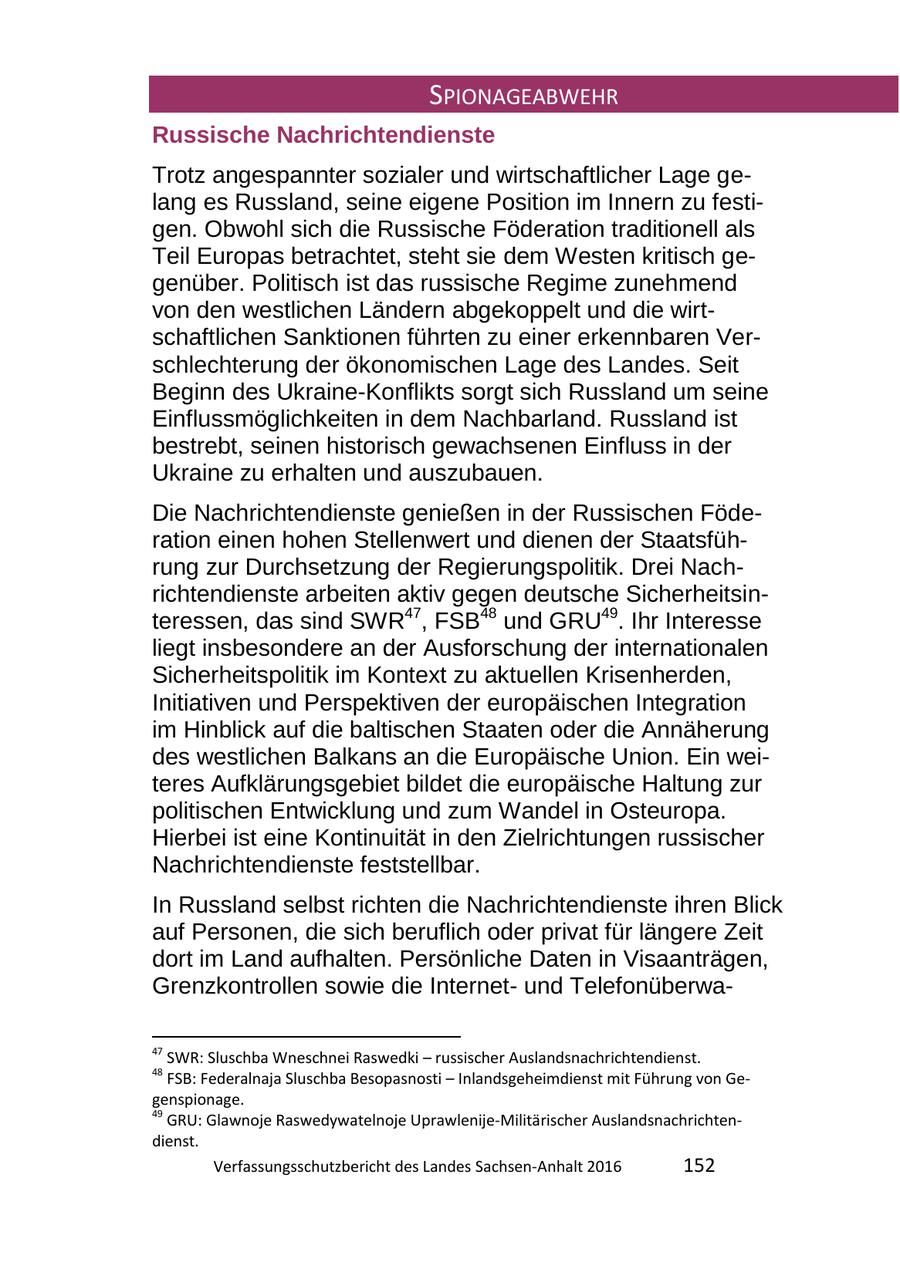 SPIONAGEABWEHR

Russische Nachrichtendienste

Trotz angespannter sozialer und wirtschaftlicher Lage gelang es Russland, seine eigene Position im Innern zu festigen. Obwohl sich die Russische Föderation traditionell als Teil Europas betrachtet, steht sie dem Westen kritisch gegenüber. Politisch ist das russische Regime zunehmend von den westlichen Ländern abgekoppelt und die wirtschaftlichen Sanktionen führten zu einer erkennbaren Verschlechterung der ökonomischen Lage des Landes. Seit Beginn des Ukraine-Konflikts sorgt sich Russland um seine Einflussmöglichkeiten in dem Nachbarland. Russland ist bestrebt, seinen historisch gewachsenen Einfluss in der Ukraine zu erhalten und auszubauen.

Die Nachrichtendienste genießen in der Russischen Föderation einen hohen Stellenwert und dienen der Staatsführung zur Durchsetzung der Regierungspolitik. Drei Nachrichtendienste arbeiten aktiv gegen deutsche Sicherheitsinteressen, das sind SWR$^{47}$, FSB$^{48}$ und GRU$^{49}$. Ihr Interesse liegt insbesondere an der Ausforschung der internationalen Sicherheitspolitik im Kontext zu aktuellen Krisenherden, Initiativen und Perspektiven der europäischen Integration im Hinblick auf die baltischen Staaten oder die Annäherung des westlichen Balkans an die Europäische Union. Ein weiteres Aufklärungsgebiet bildet die europäische Haltung zur politischen Entwicklung und zum Wandel in Osteuropa. Hierbei ist eine Kontinuität in den Zielrichtungen russischer Nachrichtendienste feststellbar.

In Russland selbst richten die Nachrichtendienste ihren Blick auf Personen, die sich beruflich oder privat für längere Zeit dort im Land aufhalten. Persönliche Daten in Visaanträgen, Grenzkontrollen sowie die Internet- und Telefonüberwa-

$^{47}$ SWR: Sluschba Wneschnei Raswedki – russischer Auslandsnachrichtendienst.
$^{48}$ FSB: Federalnaja Sluschba Besopasnosti – Inlandsgeheimdienst mit Führung von Gegenspionage.
$^{49}$ GRU: Glawnoje Raswedywatelnoje Uprawlenije-Militärischer Auslandsnachrichtendienst.

Verfassungsschutzbericht des Landes Sachsen-Anhalt 2016 152